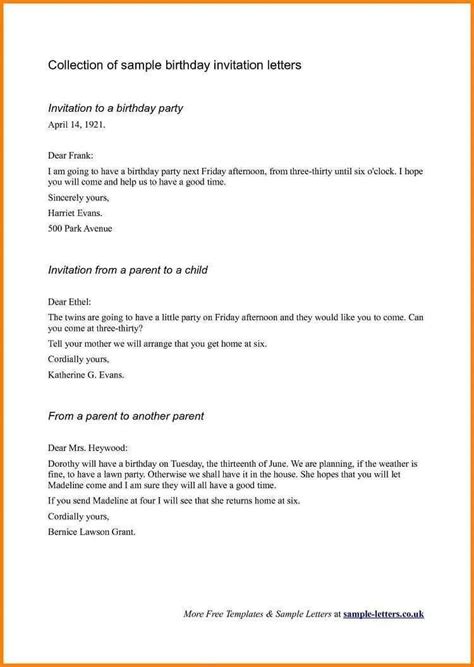 Collection of sample birthday invitation letters

Invitation to a birthday party

April 14, 1921.

Dear Frank:

I am going to have a birthday party next Friday afternoon, from three-thirty until six o'clock. I hope you will come and help us to have a good time.

Sincerely yours,

Harriet Evans.

500 Park Avenue

Invitation from a parent to a child

Dear Ethel:

The twins are going to have a little party on Friday afternoon and they would like you to come. Can you come at three-thirty?

Tell your mother we will arrange that you get home at six.

Cordially yours,

Katherine G. Evans.

From a parent to another parent

Dear Mrs. Heywood:

Dorothy will have a birthday on Tuesday, the thirteenth of June. We are planning, if the weather is fine, to have a lawn party. Otherwise we shall have it in the house. She hopes that you will let Madeline come and I am sure they will all have a good time.

If you send Madeline at four I will see that she returns home at six.

Cordially yours,

Bernice Lawson Grant.

More Free Templates & Sample Letters at sample-letters.co.uk